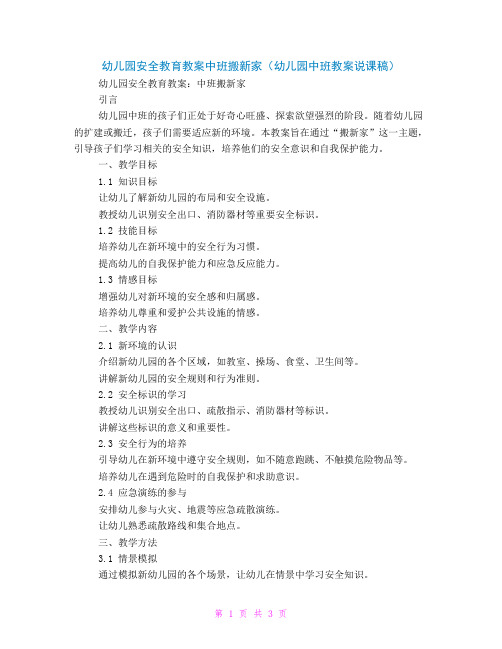 幼儿园安全教育教案中班搬新家（幼儿园中班教案说课稿）

幼儿园安全教育教案：中班搬新家

引言

幼儿园中班的孩子们正处于好奇心旺盛、探索欲望强烈的阶段。随着幼儿园的扩建或搬迁，孩子们需要适应新的环境。本教案旨在通过“搬新家”这一主题，引导孩子们学习相关的安全知识，培养他们的安全意识和自我保护能力。

一、教学目标

1.1 知识目标

让幼儿了解新幼儿园的布局和安全设施。

教授幼儿识别安全出口、消防器材等重要安全标识。

1.2 技能目标

培养幼儿在新环境中的安全行为习惯。

提高幼儿的自我保护能力和应急反应能力。

1.3 情感目标

增强幼儿对新环境的安全感和归属感。

培养幼儿尊重和爱护公共设施的情感。

二、教学内容

2.1 新环境的认识

介绍新幼儿园的各个区域，如教室、操场、食堂、卫生间等。

讲解新幼儿园的安全规则和行为准则。

2.2 安全标识的学习

教授幼儿识别安全出口、疏散指示、消防器材等标识。

讲解这些标识的意义和重要性。

2.3 安全行为的培养

引导幼儿在新环境中遵守安全规则，如不随意跑跳、不触摸危险物品等。

培养幼儿在遇到危险时的自我保护和求助意识。

2.4 应急演练的参与

安排幼儿参与火灾、地震等应急疏散演练。

让幼儿熟悉疏散路线和集合地点。

三、教学方法

3.1 情景模拟

通过模拟新幼儿园的各个场景，让幼儿在情景中学习安全知识。

第 1 页 共 3 页